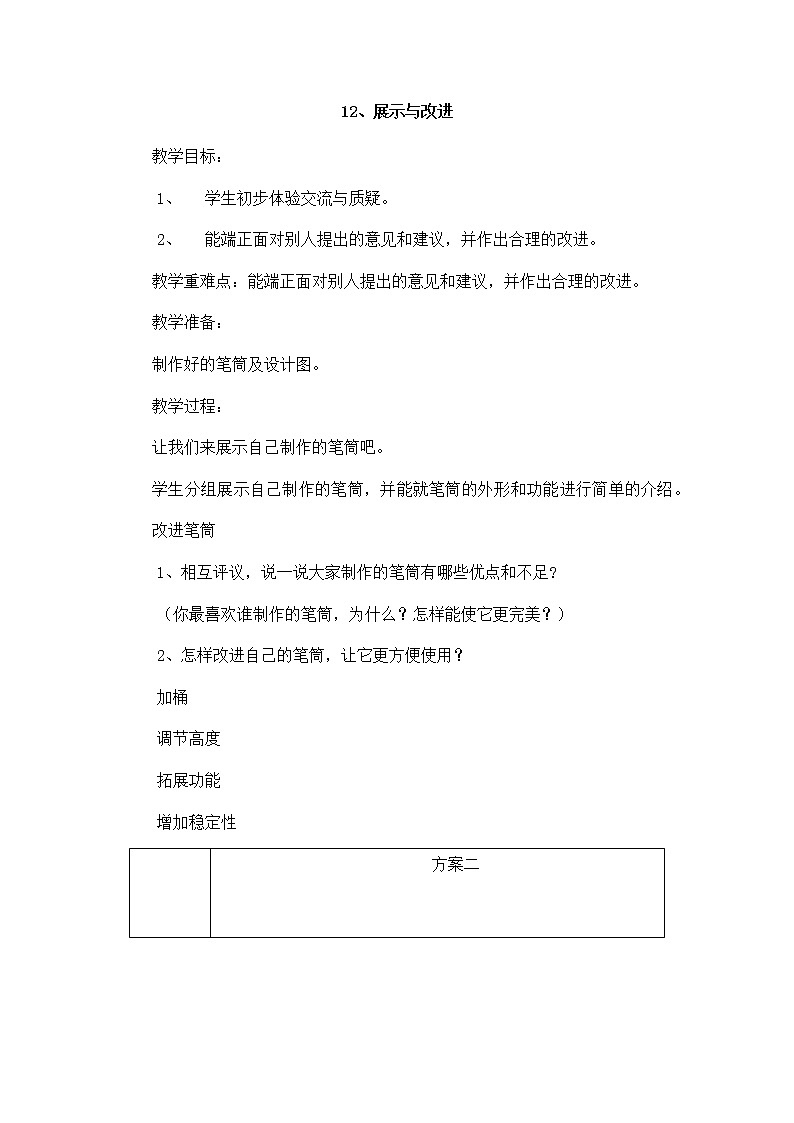 12、展示与改进

教学目标：

1、 学生初步体验交流与质疑。

2、 能端正面对别人提出的意见和建议，并作出合理的改进。

教学重难点：能端正面对别人提出的意见和建议，并作出合理的改进。

教学准备：

制作好的笔筒及设计图。

教学过程：

让我们来展示自己制作的笔筒吧。

学生分组展示自己制作的笔筒，并能就笔筒的外形和功能进行简单的介绍。

改进笔筒

1、相互评议，说一说大家制作的笔筒有哪些优点和不足？

（你最喜欢谁制作的笔筒，为什么？怎样能使它更完美？）

2、怎样改进自己的笔筒，让它更方便使用？

加桶

调节高度

拓展功能

增加稳定性

|  | 方案二 |
|---|---|